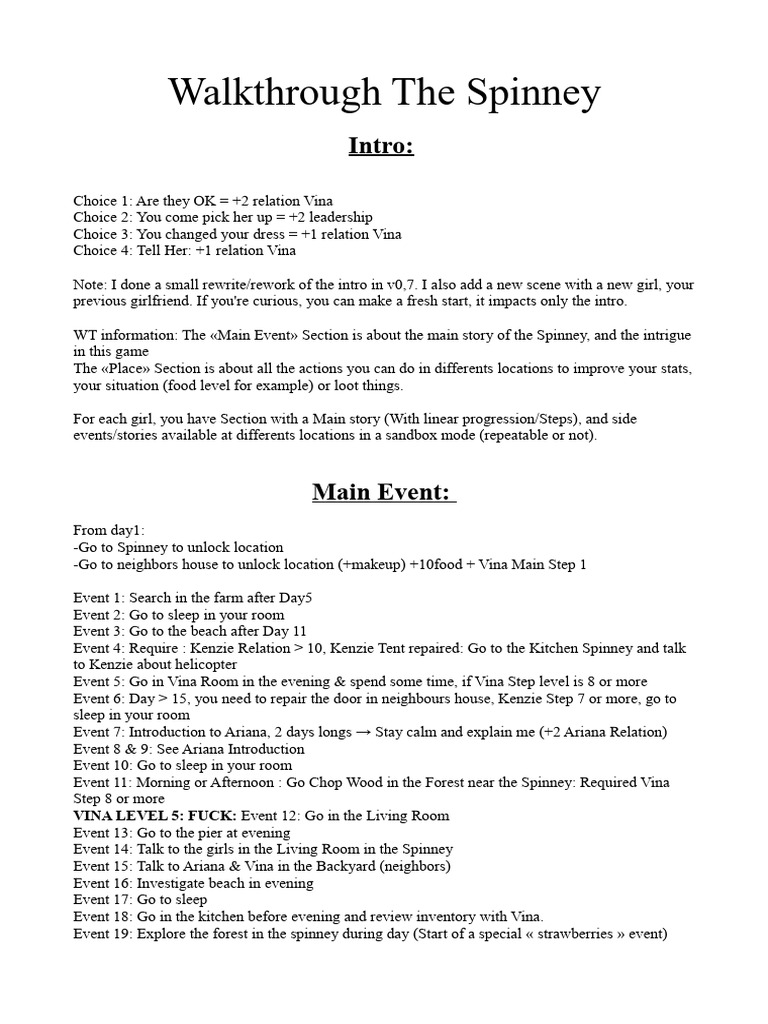 Walkthrough The Spinney

Intro:

Choice 1: Are they OK = +2 relation Vina
Choice 2: You come pick her up = +2 leadership
Choice 3: You changed your dress = +1 relation Vina
Choice 4: Tell Her: +1 relation Vina

Note: I done a small rewrite/rework of the intro in v0,7. I also add a new scene with a new girl, your previous girlfriend. If you're curious, you can make a fresh start, it impacts only the intro.

WT information: The «Main Event» Section is about the main story of the Spinney, and the intrigue in this game
The «Place» Section is about all the actions you can do in differents locations to improve your stats, your situation (food level for example) or loot things.

For each girl, you have Section with a Main story (With linear progression/Steps), and side events/stories available at differents locations in a sandbox mode (repeatable or not).

Main Event:

From day1:
-Go to Spinney to unlock location
-Go to neighbors house to unlock location (+makeup) +10food + Vina Main Step 1

Event 1: Search in the farm after Day5
Event 2: Go to sleep in your room
Event 3: Go to the beach after Day 11
Event 4: Require : Kenzie Relation > 10, Kenzie Tent repaired: Go to the Kitchen Spinney and talk to Kenzie about helicopter
Event 5: Go in Vina Room in the evening & spend some time, if Vina Step level is 8 or more
Event 6: Day > 15, you need to repair the door in neighbours house, Kenzie Step 7 or more, go to sleep in your room
Event 7: Introduction to Ariana, 2 days longs → Stay calm and explain me (+2 Ariana Relation)
Event 8 & 9: See Ariana Introduction
Event 10: Go to sleep in your room
Event 11: Morning or Afternoon : Go Chop Wood in the Forest near the Spinney: Required Vina Step 8 or more
VINA LEVEL 5: FUCK: Event 12: Go in the Living Room
Event 13: Go to the pier at evening
Event 14: Talk to the girls in the Living Room in the Spinney
Event 15: Talk to Ariana & Vina in the Backyard (neighbors)
Event 16: Investigate beach in evening
Event 17: Go to sleep
Event 18: Go in the kitchen before evening and review inventory with Vina.
Event 19: Explore the forest in the spinney during day (Start of a special « strawberries » event)